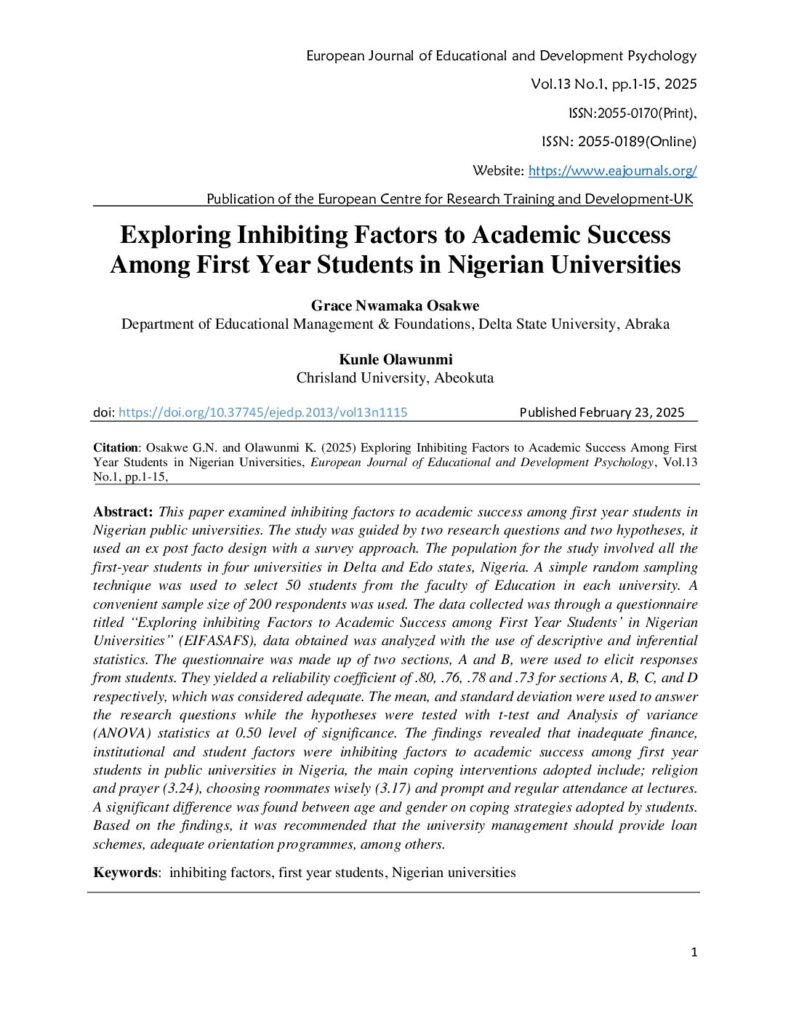 European Journal of Educational and Development Psychology

Vol.13 No.1, pp.1-15, 2025

ISSN:2055-0170(Print),

ISSN: 2055-0189(Online)

Website: https://www.eajournals.org/

Publication of the European Centre for Research Training and Development-UK

Exploring Inhibiting Factors to Academic Success Among First Year Students in Nigerian Universities

Grace Nwamaka Osakwe
Department of Educational Management & Foundations, Delta State University, Abraka

Kunle Olawunmi
Chrisland University, Abeokuta

doi: https://doi.org/10.37745/ejedp.2013/vol13n1115 Published February 23, 2025

Citation: Osakwe G.N. and Olawunmi K. (2025) Exploring Inhibiting Factors to Academic Success Among First Year Students in Nigerian Universities, European Journal of Educational and Development Psychology, Vol.13 No.1, pp.1-15,

Abstract: This paper examined inhibiting factors to academic success among first year students in Nigerian public universities. The study was guided by two research questions and two hypotheses, it used an ex post facto design with a survey approach. The population for the study involved all the first-year students in four universities in Delta and Edo states, Nigeria. A simple random sampling technique was used to select 50 students from the faculty of Education in each university. A convenient sample size of 200 respondents was used. The data collected was through a questionnaire titled "Exploring inhibiting Factors to Academic Success among First Year Students' in Nigerian Universities" (EIFASAFS), data obtained was analyzed with the use of descriptive and inferential statistics. The questionnaire was made up of two sections, A and B, were used to elicit responses from students. They yielded a reliability coefficient of .80, .76, .78 and .73 for sections A, B, C, and D respectively, which was considered adequate. The mean, and standard deviation were used to answer the research questions while the hypotheses were tested with t-test and Analysis of variance (ANOVA) statistics at 0.50 level of significance. The findings revealed that inadequate finance, institutional and student factors were inhibiting factors to academic success among first year students in public universities in Nigeria, the main coping interventions adopted include; religion and prayer (3.24), choosing roommates wisely (3.17) and prompt and regular attendance at lectures. A significant difference was found between age and gender on coping strategies adopted by students. Based on the findings, it was recommended that the university management should provide loan schemes, adequate orientation programmes, among others.

Keywords: inhibiting factors, first year students, Nigerian universities

1